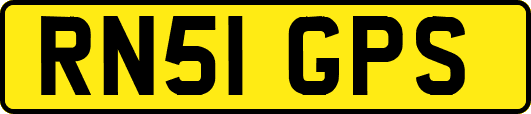 RN51 GPS